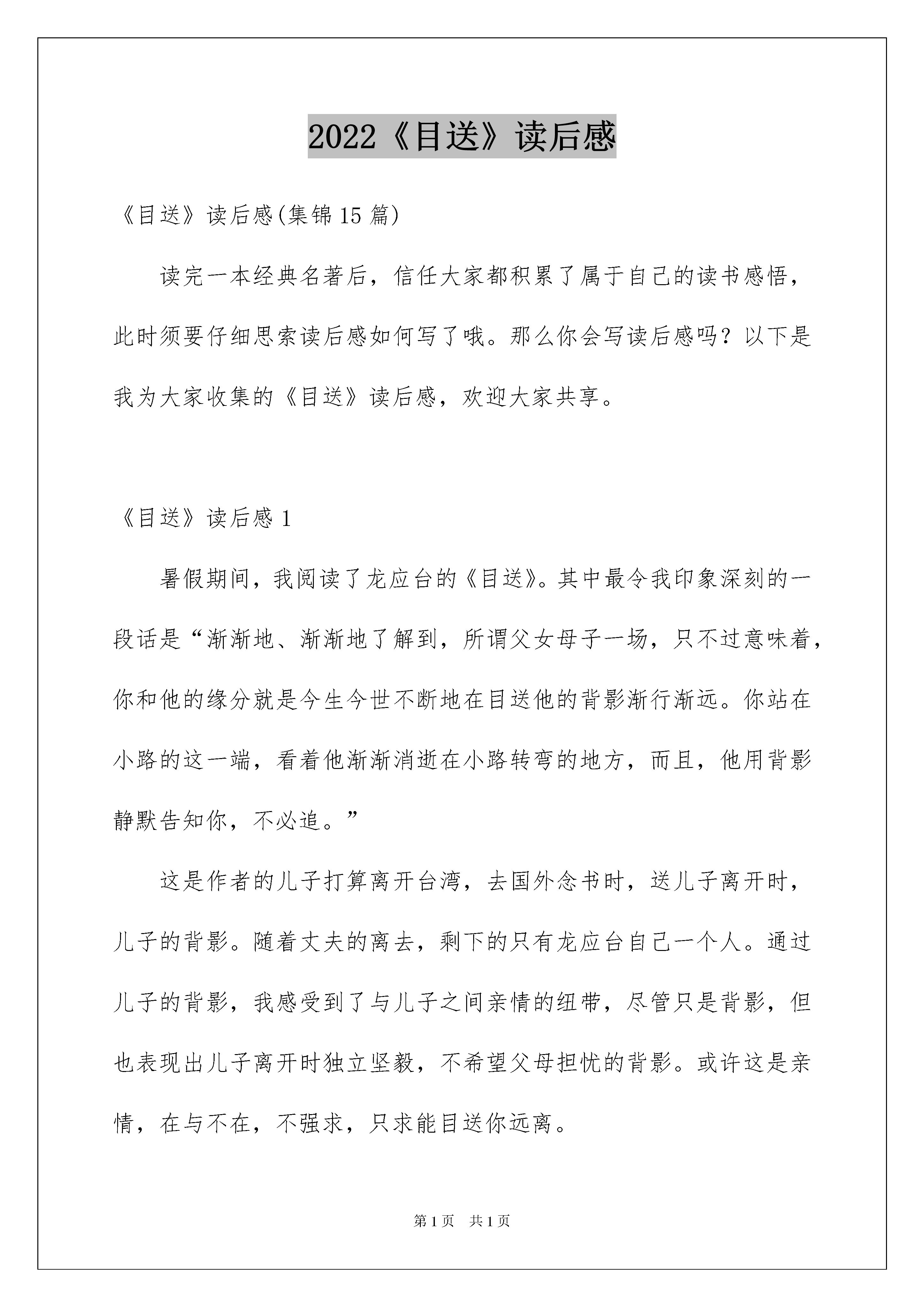 2022《目送》读后感

《目送》读后感(集锦15篇)

读完一本经典名著后，信任大家都积累了属于自己的读书感悟，此时须要仔细思索读后感如何写了哦。那么你会写读后感吗？以下是我为大家收集的《目送》读后感，欢迎大家共享。

《目送》读后感1

暑假期间，我阅读了龙应台的《目送》。其中最令我印象深刻的一段话是“渐渐地、渐渐地了解到，所谓父女母子一场，只不过意味着，你和他的缘分就是今生今世不断地在目送他的背影渐行渐远。你站在小路的这一端，看着他渐渐消逝在小路转弯的地方，而且，他用背影静默告知你，不必追。”

这是作者的儿子打算离开台湾，去国外念书时，送儿子离开时，儿子的背影。随着丈夫的离去，剩下的只有龙应台自己一个人。通过儿子的背影，我感受到了与儿子之间亲情的纽带，尽管只是背影，但也表现出儿子离开时独立坚毅，不希望父母担忧的背影。或许这是亲情，在与不在，不强求，只求能目送你远离。

第1页 共1页